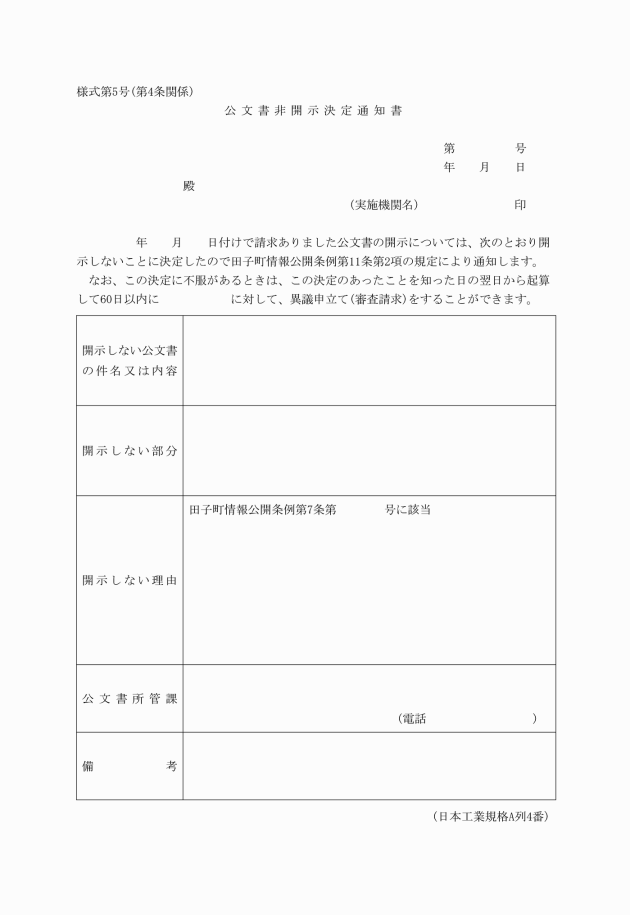 様式第5号(第4条関係)

公文書非開示決定通知書

第　　　号
年　月　日

殿

(実施機関名)　　　　　印

年　月　日付けで請求ありました公文書の開示については、次のとおり開示しないことに決定したので田子町情報公開条例第11条第2項の規定により通知します。

なお、この決定に不服があるときは、この決定のあったことを知った日の翌日から起算して60日以内に　　　　　に対して、異議申立て(審査請求)をすることができます。

| 開示しない公文書の件名又は内容 | |
|---|---|
| 開示しない部分 | |
| 開示しない理由 | 田子町情報公開条例第7条第　　　号に該当 |
| 公文書所管課 | (電話　　　　　) |
| 備考 | |

(日本工業規格A列4番)